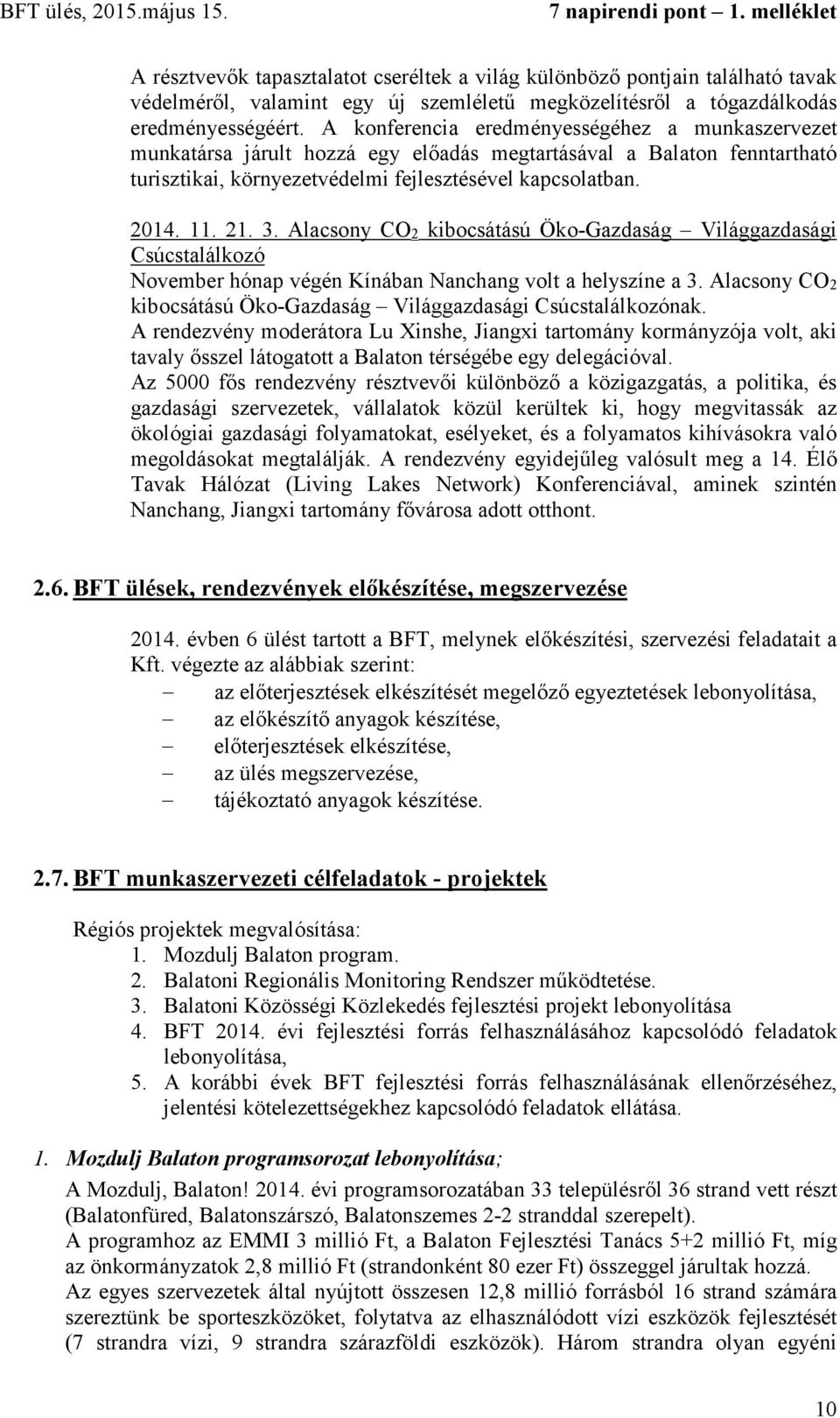 BFT ülés, 2015.május 15. 7 napirendi pont – 1. melléklet

A résztvevők tapasztalatot cseréltek a világ különböző pontjain található tavak védelméről, valamint egy új szemléletű megközelítésről a tógazdálkodás eredményességéért. A konferencia eredményességéhez a munkaszervezet munkatársa járult hozzá egy előadás megtartásával a Balaton fenntartható turisztikai, környezetvédelmi fejlesztésével kapcsolatban.

2014. 11. 21. 3. Alacsony $CO_2$ kibocsátású Öko-Gazdaság – Világgazdasági Csúcstalálkozó
November hónap végén Kínában Nanchang volt a helyszíne a 3. Alacsony $CO_2$ kibocsátású Öko-Gazdaság – Világgazdasági Csúcstalálkozónak.
A rendezvény moderátora Lu Xinshe, Jiangxi tartomány kormányzója volt, aki tavaly ősszel látogatott a Balaton térségébe egy delegációval.
Az 5000 fős rendezvény résztvevői különböző a közigazgatás, a politika, és gazdasági szervezetek, vállalatok közül kerültek ki, hogy megvitassák az ökológiai gazdasági folyamatokat, esélyeket, és a folyamatos kihívásokra való megoldásokat megtalálják. A rendezvény egyidejűleg valósult meg a 14. Élő Tavak Hálózat (Living Lakes Network) Konferenciával, aminek szintén Nanchang, Jiangxi tartomány fővárosa adott otthont.

2.6. BFT ülések, rendezvények előkészítése, megszervezése

2014. évben 6 ülést tartott a BFT, melynek előkészítési, szervezési feladatait a Kft. végezte az alábbiak szerint:
– az előterjesztések elkészítését megelőző egyeztetések lebonyolítása,
– az előkészítő anyagok készítése,
– előterjesztések elkészítése,
– az ülés megszervezése,
– tájékoztató anyagok készítése.

2.7. BFT munkaszervezeti célfeladatok - projektek

Régiós projektek megvalósítása:
1. Mozdulj Balaton program.
2. Balatoni Regionális Monitoring Rendszer működtetése.
3. Balatoni Közösségi Közlekedés fejlesztési projekt lebonyolítása
4. BFT 2014. évi fejlesztési forrás felhasználásához kapcsolódó feladatok lebonyolítása,
5. A korábbi évek BFT fejlesztési forrás felhasználásának ellenőrzéséhez, jelentési kötelezettségekhez kapcsolódó feladatok ellátása.

1. Mozdulj Balaton programsorozat lebonyolítása;
A Mozdulj, Balaton! 2014. évi programsorozatában 33 településről 36 strand vett részt (Balatonfüred, Balatonszárszó, Balatonszemes 2-2 stranddal szerepelt).
A programhoz az EMMI 3 millió Ft, a Balaton Fejlesztési Tanács 5+2 millió Ft, míg az önkormányzatok 2,8 millió Ft (strandonként 80 ezer Ft) összeggel járultak hozzá.
Az egyes szervezetek által nyújtott összesen 12,8 millió forrásból 16 strand számára szereztünk be sporteszközöket, folytatva az elhasználódott vízi eszközök fejlesztését (7 strandra vízi, 9 strandra szárazföldi eszközök). Három strandra olyan egyéni

10